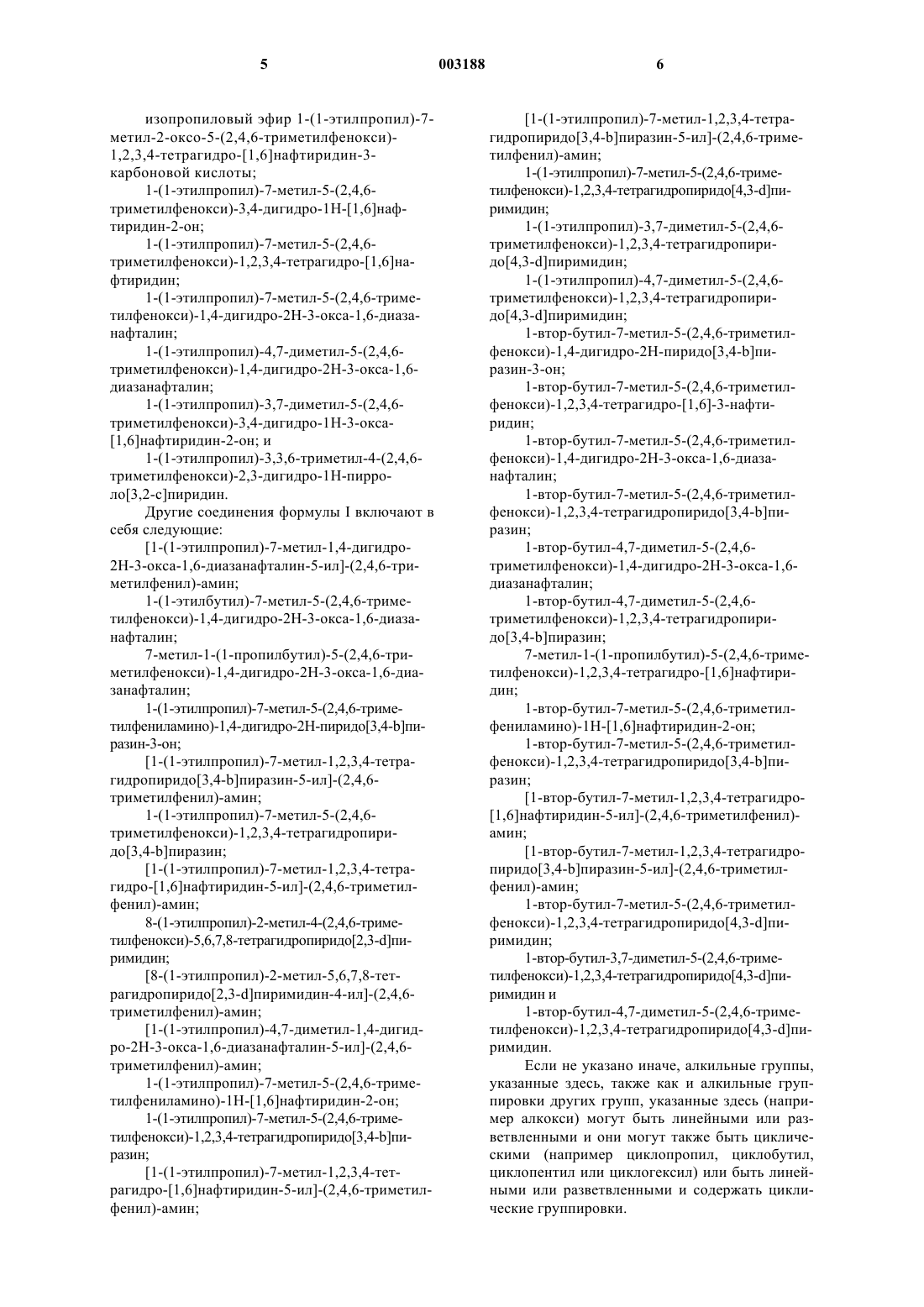 5 003188 6

изопропиловый эфир 1-(1-этилпропил)-7-метил-2-оксо-5-(2,4,6-триметилфенокси)-1,2,3,4-тетрагидро-[1,6]нафтиридин-3-карбоновой кислоты;

1-(1-этилпропил)-7-метил-5-(2,4,6-триметилфенокси)-3,4-дигидро-1Н-[1,6]нафтиридин-2-он;

1-(1-этилпропил)-7-метил-5-(2,4,6-триметилфенокси)-1,2,3,4-тетрагидро-[1,6]нафтиридин;

1-(1-этилпропил)-7-метил-5-(2,4,6-триметилфенокси)-1,4-дигидро-2Н-3-окса-1,6-диазанафталин;

1-(1-этилпропил)-4,7-диметил-5-(2,4,6-триметилфенокси)-1,4-дигидро-2Н-3-окса-1,6-диазанафталин;

1-(1-этилпропил)-3,7-диметил-5-(2,4,6-триметилфенокси)-3,4-дигидро-1Н-3-окса-[1,6]нафтиридин-2-он; и

1-(1-этилпропил)-3,3,6-триметил-4-(2,4,6-триметилфенокси)-2,3-дигидро-1Н-пирроло[3,2-с]пиридин.

Другие соединения формулы I включают в себя следующие:

[1-(1-этилпропил)-7-метил-1,4-дигидро-2Н-3-окса-1,6-диазанафталин-5-ил]-(2,4,6-триметилфенил)-амин;

1-(1-этилбутил)-7-метил-5-(2,4,6-триметилфенокси)-1,4-дигидро-2Н-3-окса-1,6-диазанафталин;

7-метил-1-(1-пропилбутил)-5-(2,4,6-триметилфенокси)-1,4-дигидро-2Н-3-окса-1,6-диазанафталин;

1-(1-этилпропил)-7-метил-5-(2,4,6-триметилфениламино)-1,4-дигидро-2Н-пиридо[3,4-b]пиразин-3-он;

[1-(1-этилпропил)-7-метил-1,2,3,4-тетрагидропиридо[3,4-b]пиразин-5-ил]-(2,4,6-триметилфенил)-амин;

1-(1-этилпропил)-7-метил-5-(2,4,6-триметилфенокси)-1,2,3,4-тетрагидропиридо[3,4-b]пиразин;

[1-(1-этилпропил)-7-метил-1,2,3,4-тетрагидро-[1,6]нафтиридин-5-ил]-(2,4,6-триметилфенил)-амин;

8-(1-этилпропил)-2-метил-4-(2,4,6-триметилфенокси)-5,6,7,8-тетрагидропиридо[2,3-d]пиримидин;

[8-(1-этилпропил)-2-метил-5,6,7,8-тетрагидропиридо[2,3-d]пиримидин-4-ил]-(2,4,6-триметилфенил)-амин;

[1-(1-этилпропил)-4,7-диметил-1,4-дигидро-2Н-3-окса-1,6-диазанафталин-5-ил]-(2,4,6-триметилфенил)-амин;

1-(1-этилпропил)-7-метил-5-(2,4,6-триметилфениламино)-1Н-[1,6]нафтиридин-2-он;

1-(1-этилпропил)-7-метил-5-(2,4,6-триметилфенокси)-1,2,3,4-тетрагидропиридо[3,4-b]пиразин;

[1-(1-этилпропил)-7-метил-1,2,3,4-тетрагидро-[1,6]нафтиридин-5-ил]-(2,4,6-триметилфенил)-амин;

[1-(1-этилпропил)-7-метил-1,2,3,4-тетрагидропиридо[3,4-b]пиразин-5-ил]-(2,4,6-триметилфенил)-амин;

1-(1-этилпропил)-7-метил-5-(2,4,6-триметилфенокси)-1,2,3,4-тетрагидропиридо[4,3-d]пиримидин;

1-(1-этилпропил)-3,7-диметил-5-(2,4,6-триметилфенокси)-1,2,3,4-тетрагидропиридо[4,3-d]пиримидин;

1-(1-этилпропил)-4,7-диметил-5-(2,4,6-триметилфенокси)-1,2,3,4-тетрагидропиридо[4,3-d]пиримидин;

1-втор-бутил-7-метил-5-(2,4,6-триметилфенокси)-1,4-дигидро-2Н-пиридо[3,4-b]пиразин-3-он;

1-втор-бутил-7-метил-5-(2,4,6-триметилфенокси)-1,2,3,4-тетрагидро-[1,6]-3-нафтиридин;

1-втор-бутил-7-метил-5-(2,4,6-триметилфенокси)-1,4-дигидро-2Н-3-окса-1,6-диазанафталин;

1-втор-бутил-7-метил-5-(2,4,6-триметилфенокси)-1,2,3,4-тетрагидропиридо[3,4-b]пиразин;

1-втор-бутил-4,7-диметил-5-(2,4,6-триметилфенокси)-1,4-дигидро-2Н-3-окса-1,6-диазанафталин;

1-втор-бутил-4,7-диметил-5-(2,4,6-триметилфенокси)-1,2,3,4-тетрагидропиридо[3,4-b]пиразин;

7-метил-1-(1-пропилбутил)-5-(2,4,6-триметилфенокси)-1,2,3,4-тетрагидро-[1,6]нафтиридин;

1-втор-бутил-7-метил-5-(2,4,6-триметилфениламино)-1Н-[1,6]нафтиридин-2-он;

1-втор-бутил-7-метил-5-(2,4,6-триметилфенокси)-1,2,3,4-тетрагидропиридо[3,4-b]пиразин;

[1-втор-бутил-7-метил-1,2,3,4-тетрагидро-[1,6]нафтиридин-5-ил]-(2,4,6-триметилфенил)-амин;

[1-втор-бутил-7-метил-1,2,3,4-тетрагидропиридо[3,4-b]пиразин-5-ил]-(2,4,6-триметилфенил)-амин;

1-втор-бутил-7-метил-5-(2,4,6-триметилфенокси)-1,2,3,4-тетрагидропиридо[4,3-d]пиримидин;

1-втор-бутил-3,7-диметил-5-(2,4,6-триметилфенокси)-1,2,3,4-тетрагидропиридо[4,3-d]пиримидин и

1-втор-бутил-4,7-диметил-5-(2,4,6-триметилфенокси)-1,2,3,4-тетрагидропиридо[4,3-d]пиримидин.

Если не указано иначе, алкильные группы, указанные здесь, также как и алкильные группировки других групп, указанные здесь (например алкокси) могут быть линейными или разветвленными и они могут также быть циклическими (например циклопропил, циклобутил, циклопентил или циклогексил) или быть линейными или разветвленными и содержать циклические группировки.